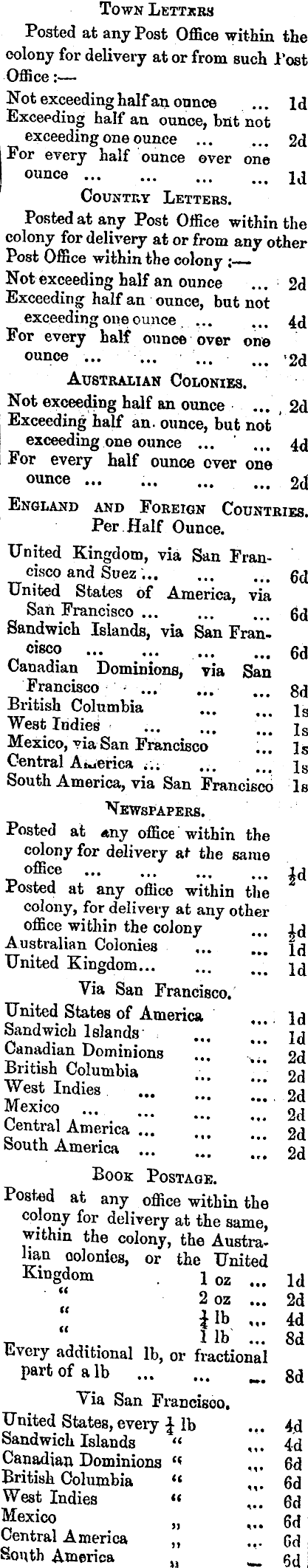 TOWN LETTERS

Posted at any Post Office within the colony for delivery at or from such Post Office :—

Not exceeding half an ounce ... 1d
Exceeding half an ounce, but not exceeding one ounce ... ... 2d
For every half ounce over one ounce ... ... ... ... 1d

COUNTRY LETTERS.

Posted at any Post Office within the colony for delivery at or from any other Post Office within the colony :—

Not exceeding half an ounce ... 2d
Exceeding half an ounce, but not exceeding one ounce ... ... 4d
For every half ounce over one ounce ... ... ... ... 2d

AUSTRALIAN COLONIES.

Not exceeding half an ounce ... 2d
Exceeding half an ounce, but not exceeding one ounce ... ... 4d
For every half ounce over one ounce ... ... ... ... 2d

ENGLAND AND FOREIGN COUNTRIES. Per Half Ounce.

United Kingdom, via San Francisco and Suez ... ... ... 6d
United States of America, via San Francisco ... ... ... 6d
Sandwich Islands, via San Francisco ... ... ... ... 6d
Canadian Dominions, via San Francisco ... ... ... 8d
British Columbia ... ... 1s
West Indies ... ... ... 1s
Mexico, via San Francisco ... 1s
Central America ... ... ... 1s
South America, via San Francisco 1s

NEWSPAPERS.

Posted at any office within the colony for delivery at the same office ... ... ... ... $\frac{1}{2}$d
Posted at any office within the colony, for delivery at any other office within the colony ... $\frac{1}{2}$d
Australian Colonies ... ... 1d
United Kingdom... ... ... 1d

Via San Francisco.

United States of America ... 1d
Sandwich Islands ... ... 1d
Canadian Dominions ... ... 2d
British Columbia ... ... 2d
West Indies ... ... ... 2d
Mexico ... ... ... ... 2d
Central America ... ... ... 2d
South America ... ... ... 2d

BOOK POSTAGE.

Posted at any office within the colony for delivery at the same, within the colony, the Australian colonies, or the United Kingdom 1 oz ... 1d
" 2 oz ... 2d
" $\frac{1}{4}$ lb ... 4d
" 1 lb ... 8d
Every additional lb, or fractional part of a lb ... ... ... 8d

Via San Francisco.

United States, every $\frac{1}{4}$ lb ... 4d
Sandwich Islands " ... 4d
Canadian Dominions " ... 6d
British Columbia " ... 6d
West Indies " ... 6d
Mexico " ... 6d
Central America " ... 6d
South America " ... 6d